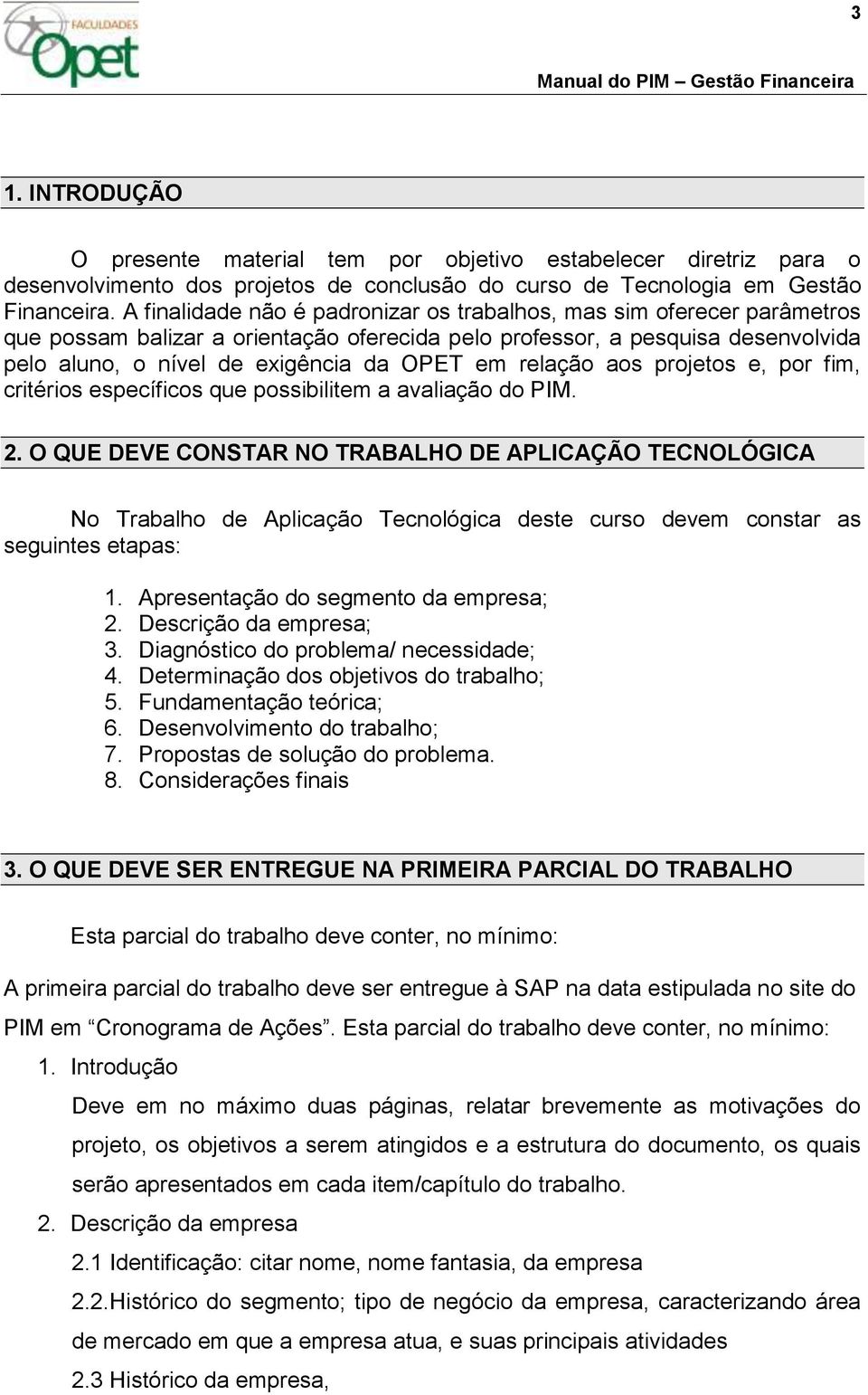 FACULDADES
Opet

3

Manual do PIM – Gestão Financeira

1. INTRODUÇÃO

O presente material tem por objetivo estabelecer diretriz para o desenvolvimento dos projetos de conclusão do curso de Tecnologia em Gestão Financeira. A finalidade não é padronizar os trabalhos, mas sim oferecer parâmetros que possam balizar a orientação oferecida pelo professor, a pesquisa desenvolvida pelo aluno, o nível de exigência da OPET em relação aos projetos e, por fim, critérios específicos que possibilitem a avaliação do PIM.

2. O QUE DEVE CONSTAR NO TRABALHO DE APLICAÇÃO TECNOLÓGICA

No Trabalho de Aplicação Tecnológica deste curso devem constar as seguintes etapas:

1. Apresentação do segmento da empresa;
2. Descrição da empresa;
3. Diagnóstico do problema/ necessidade;
4. Determinação dos objetivos do trabalho;
5. Fundamentação teórica;
6. Desenvolvimento do trabalho;
7. Propostas de solução do problema.
8. Considerações finais

3. O QUE DEVE SER ENTREGUE NA PRIMEIRA PARCIAL DO TRABALHO

Esta parcial do trabalho deve conter, no mínimo:

A primeira parcial do trabalho deve ser entregue à SAP na data estipulada no site do PIM em “Cronograma de Ações”. Esta parcial do trabalho deve conter, no mínimo:

1. Introdução

Deve em no máximo duas páginas, relatar brevemente as motivações do projeto, os objetivos a serem atingidos e a estrutura do documento, os quais serão apresentados em cada item/capítulo do trabalho.

2. Descrição da empresa

2.1 Identificação: citar nome, nome fantasia, da empresa

2.2.Histórico do segmento; tipo de negócio da empresa, caracterizando área de mercado em que a empresa atua, e suas principais atividades

2.3 Histórico da empresa,